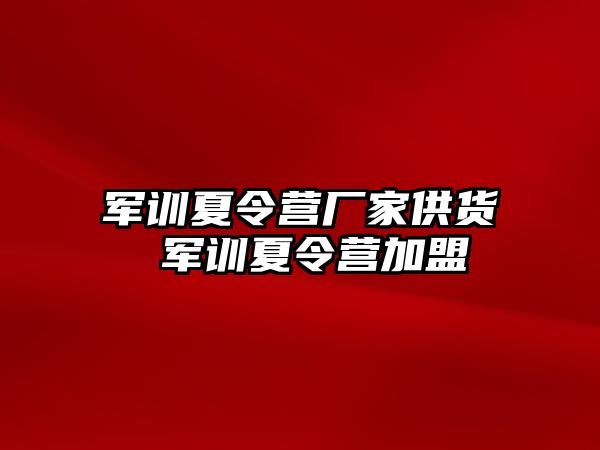 军训夏令营厂家供货
军训夏令营加盟